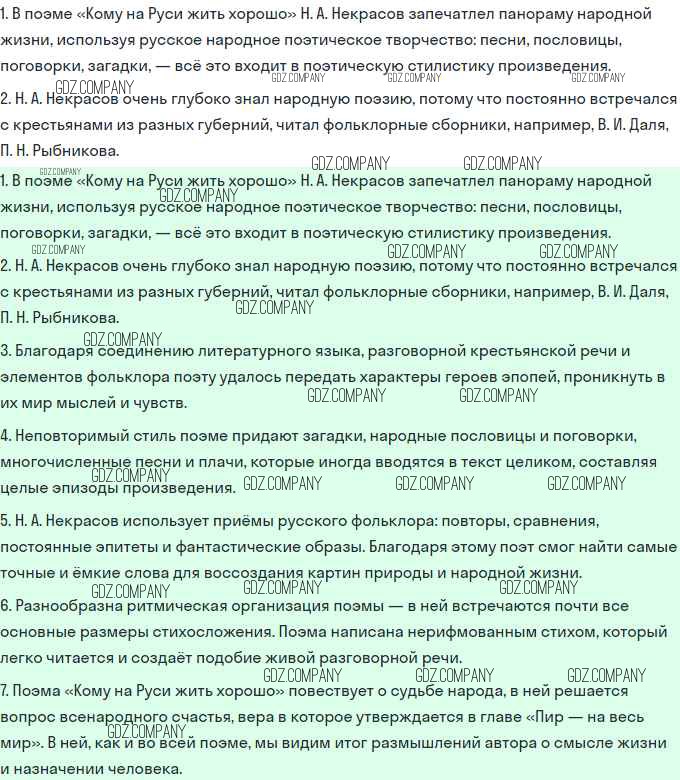 1. В поэме «Кому на Руси жить хорошо» Н. А. Некрасов запечатлел панораму народной жизни, используя русское народное поэтическое творчество: песни, пословицы, поговорки, загадки, — всё это входит в поэтическую стилистику произведения.

GDZ.COMPANY GDZ.COMPANY GDZ.COMPANY GDZ.COMPANY

2. Н. А. Некрасов очень глубоко знал народную поэзию, потому что постоянно встречался с крестьянами из разных губерний, читал фольклорные сборники, например, В. И. Даля, П. Н. Рыбникова.

GDZ.COMPANY GDZ.COMPANY GDZ.COMPANY

1. В поэме «Кому на Руси жить хорошо» Н. А. Некрасов запечатлел панораму народной жизни, используя русское народное поэтическое творчество: песни, пословицы, поговорки, загадки, — всё это входит в поэтическую стилистику произведения.

GDZ.COMPANY GDZ.COMPANY GDZ.COMPANY GDZ.COMPANY

2. Н. А. Некрасов очень глубоко знал народную поэзию, потому что постоянно встречался с крестьянами из разных губерний, читал фольклорные сборники, например, В. И. Даля, П. Н. Рыбникова.

GDZ.COMPANY GDZ.COMPANY

3. Благодаря соединению литературного языка, разговорной крестьянской речи и элементов фольклора поэту удалось передать характеры героев эпопей, проникнуть в их мир мыслей и чувств.

GDZ.COMPANY GDZ.COMPANY

4. Неповторимый стиль поэме придают загадки, народные пословицы и поговорки, многочисленные песни и плачи, которые иногда вводятся в текст целиком, составляя целые эпизоды произведения.

GDZ.COMPANY GDZ.COMPANY GDZ.COMPANY GDZ.COMPANY

5. Н. А. Некрасов использует приёмы русского фольклора: повторы, сравнения, постоянные эпитеты и фантастические образы. Благодаря этому поэт смог найти самые точные и ёмкие слова для воссоздания картин природы и народной жизни.

GDZ.COMPANY GDZ.COMPANY GDZ.COMPANY

6. Разнообразна ритмическая организация поэмы — в ней встречаются почти все основные размеры стихосложения. Поэма написана нерифмованным стихом, который легко читается и создаёт подобие живой разговорной речи.

GDZ.COMPANY GDZ.COMPANY GDZ.COMPANY

7. Поэма «Кому на Руси жить хорошо» повествует о судьбе народа, в ней решается вопрос всенародного счастья, вера в которое утверждается в главе «Пир — на весь мир». В ней, как и во всей поэме, мы видим итог размышлений автора о смысле жизни и назначении человека.

GDZ.COMPANY